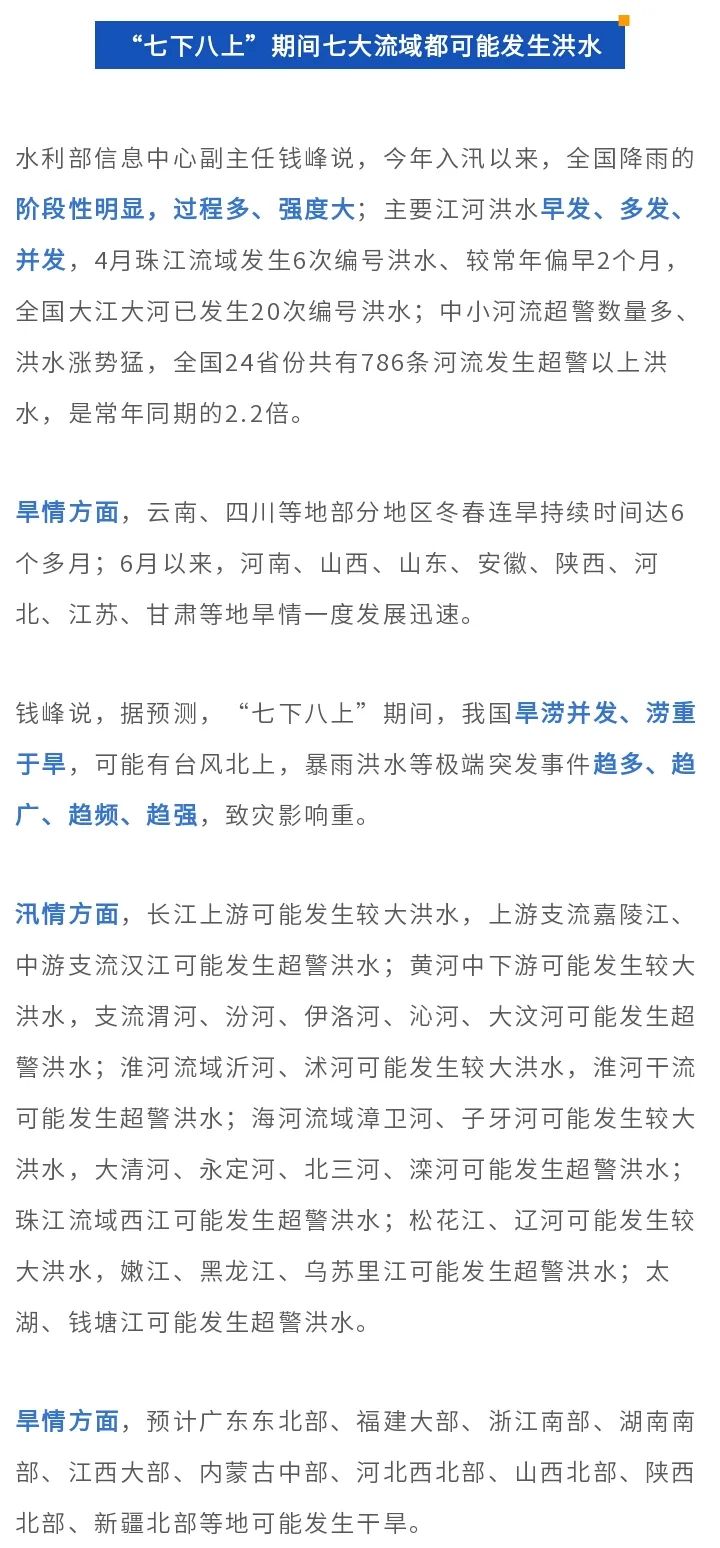 “七下八上”期间七大流域都可能发生洪水

水利部信息中心副主任钱峰说，今年入汛以来，全国降雨的阶段性明显，过程多、强度大；主要江河洪水早发、多发、并发，4月珠江流域发生6次编号洪水、较常年偏早2个月，全国大江大河已发生20次编号洪水；中小河流超警数量多、洪水涨势猛，全国24省份共有786条河流发生超警以上洪水，是常年同期的2.2倍。

旱情方面，云南、四川等地部分地区冬春连旱持续时间达6个多月；6月以来，河南、山西、山东、安徽、陕西、河北、江苏、甘肃等地旱情一度发展迅速。

钱峰说，据预测，“七下八上”期间，我国旱涝并发、涝重于旱，可能有台风北上，暴雨洪水等极端突发事件趋多、趋广、趋频、趋强，致灾影响重。

汛情方面，长江上游可能发生较大洪水，上游支流嘉陵江、中游支流汉江可能发生超警洪水；黄河中下游可能发生较大洪水，支流渭河、汾河、伊洛河、沁河、大汶河可能发生超警洪水；淮河流域沂河、沭河可能发生较大洪水，淮河干流可能发生超警洪水；海河流域漳卫河、子牙河可能发生较大洪水，大清河、永定河、北三河、滦河可能发生超警洪水；珠江流域西江可能发生超警洪水；松花江、辽河可能发生较大洪水，嫩江、黑龙江、乌苏里江可能发生超警洪水；太湖、钱塘江可能发生超警洪水。

旱情方面，预计广东东北部、福建大部、浙江南部、湖南南部、江西大部、内蒙古中部、河北西北部、山西北部、陕西北部、新疆北部等地可能发生干旱。